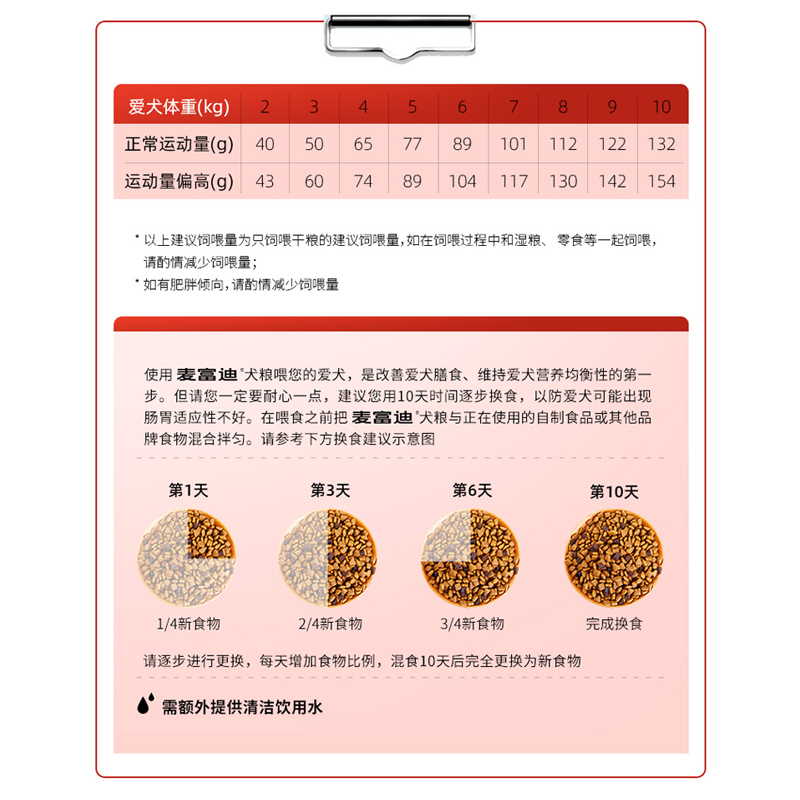 | 爱犬体重(kg) | 2 | 3 | 4 | 5 | 6 | 7 | 8 | 9 | 10 |
|---|---|---|---|---|---|---|---|---|---|
| 正常运动量(g) | 40 | 50 | 65 | 77 | 89 | 101 | 112 | 122 | 132 |
| 运动量偏高(g) | 43 | 60 | 74 | 89 | 104 | 117 | 130 | 142 | 154 |

* 以上建议饲喂量为只饲喂干粮的建议饲喂量，如在饲喂过程中和湿粮、零食等一起饲喂，请酌情减少饲喂量；

* 如有肥胖倾向，请酌情减少饲喂量

使用 麦富迪®犬粮喂您的爱犬，是改善爱犬膳食、维持爱犬营养均衡性的第一步。但请您一定要耐心一点，建议您用10天时间逐步换食，以防爱犬可能出现肠胃适应性不好。在喂食之前把 麦富迪®犬粮与正在使用的自制食品或其他品牌食物混合拌匀。请参考下方换食建议示意图

第1天
1/4新食物

第3天
2/4新食物

第6天
3/4新食物

第10天
完成换食

请逐步进行更换，每天增加食物比例，混食10天后完全更换为新食物

需额外提供清洁饮用水